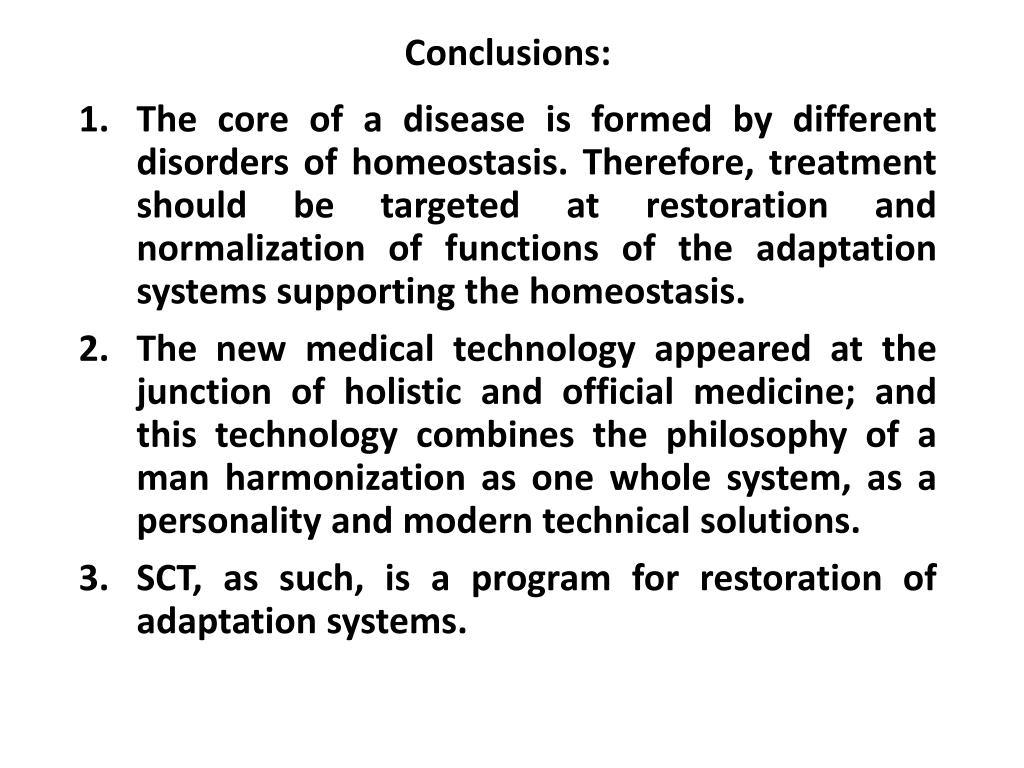 Conclusions:

1. The core of a disease is formed by different disorders of homeostasis. Therefore, treatment should be targeted at restoration and normalization of functions of the adaptation systems supporting the homeostasis.

2. The new medical technology appeared at the junction of holistic and official medicine; and this technology combines the philosophy of a man harmonization as one whole system, as a personality and modern technical solutions.

3. SCT, as such, is a program for restoration of adaptation systems.